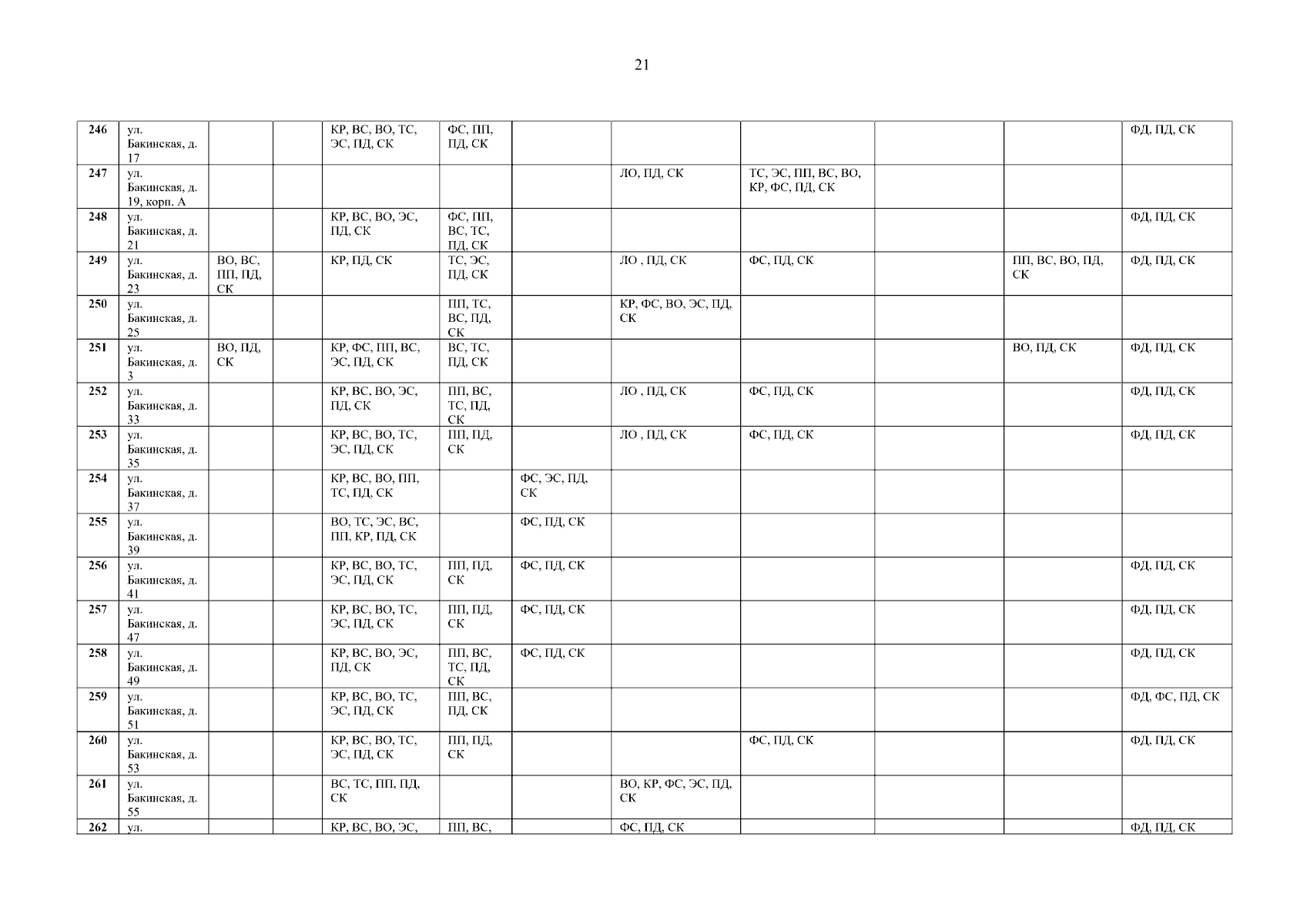 21

| 246 | ул. Бакинская, д. 17 | | | КР, ВС, ВО, ТС, ЭС, ПД, СК | ФС, ПП, ПД, СК | | | | | | ФД, ПД, СК |
|---|---|---|---|---|---|---|---|---|---|---|---|
| 247 | ул. Бакинская, д. 19, корп. А | | | | | | ЛО, ПД, СК | ТС, ЭС, ПП, ВС, ВО, КР, ФС, ПД, СК | | | |
| 248 | ул. Бакинская, д. 21 | | | КР, ВС, ВО, ЭС, ПД, СК | ФС, ПП, ВС, ТС, ПД, СК | | | | | | ФД, ПД, СК |
| 249 | ул. Бакинская, д. 23 | ВО, ВС, ПП, ПД, СК | | КР, ПД, СК | ТС, ЭС, ПД, СК | | ЛО , ПД, СК | ФС, ПД, СК | | ПП, ВС, ВО, ПД, СК | ФД, ПД, СК |
| 250 | ул. Бакинская, д. 25 | | | | ПП, ТС, ВС, ПД, СК | | КР, ФС, ВО, ЭС, ПД, СК | | | | |
| 251 | ул. Бакинская, д. 3 | ВО, ПД, СК | | КР, ФС, ПП, ВС, ЭС, ПД, СК | ВС, ТС, ПД, СК | | | | | ВО, ПД, СК | ФД, ПД, СК |
| 252 | ул. Бакинская, д. 33 | | | КР, ВС, ВО, ЭС, ПД, СК | ПП, ВС, ТС, ПД, СК | | ЛО , ПД, СК | ФС, ПД, СК | | | ФД, ПД, СК |
| 253 | ул. Бакинская, д. 35 | | | КР, ВС, ВО, ТС, ЭС, ПД, СК | ПП, ПД, СК | | ЛО , ПД, СК | ФС, ПД, СК | | | ФД, ПД, СК |
| 254 | ул. Бакинская, д. 37 | | | КР, ВС, ВО, ПП, ТС, ПД, СК | | ФС, ЭС, ПД, СК | | | | | |
| 255 | ул. Бакинская, д. 39 | | | ВО, ТС, ЭС, ВС, ПП, КР, ПД, СК | | ФС, ПД, СК | | | | | |
| 256 | ул. Бакинская, д. 41 | | | КР, ВС, ВО, ТС, ЭС, ПД, СК | ПП, ПД, СК | ФС, ПД, СК | | | | | ФД, ПД, СК |
| 257 | ул. Бакинская, д. 47 | | | КР, ВС, ВО, ТС, ЭС, ПД, СК | ПП, ПД, СК | ФС, ПД, СК | | | | | ФД, ПД, СК |
| 258 | ул. Бакинская, д. 49 | | | КР, ВС, ВО, ЭС, ПД, СК | ПП, ВС, ТС, ПД, СК | ФС, ПД, СК | | | | | ФД, ПД, СК |
| 259 | ул. Бакинская, д. 51 | | | КР, ВС, ВО, ТС, ЭС, ПД, СК | ПП, ВС, ПД, СК | | | | | | ФД, ФС, ПД, СК |
| 260 | ул. Бакинская, д. 53 | | | КР, ВС, ВО, ТС, ЭС, ПД, СК | ПП, ПД, СК | | | ФС, ПД, СК | | | ФД, ПД, СК |
| 261 | ул. Бакинская, д. 55 | | | ВС, ТС, ПП, ПД, СК | | | ВО, КР, ФС, ЭС, ПД, СК | | | | |
| 262 | ул. | | | КР, ВС, ВО, ЭС, | ПП, ВС, | | ФС, ПД, СК | | | | ФД, ПД, СК |